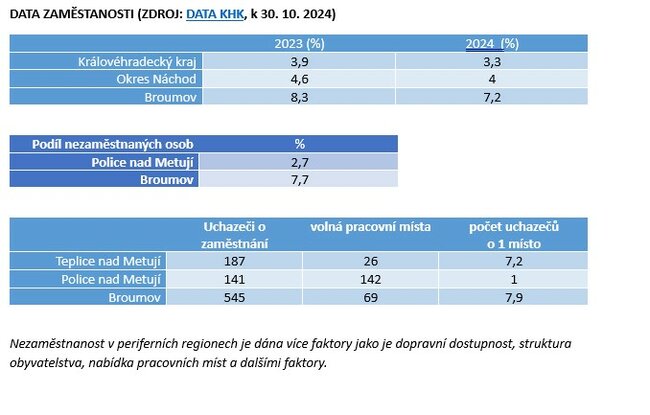 DATA ZAMĚSTANOSTI (ZDROJ: DATA KHK, k 30. 10. 2024)

| | 2023 (%) | 2024 (%) |
|---|---|---|
| Královéhradecký kraj | 3,9 | 3,3 |
| Okres Náchod | 4,6 | 4 |
| Broumov | 8,3 | 7,2 |

| Podíl nezaměstnaných osob | % |
|---|---|
| Police nad Metují | 2,7 |
| Broumov | 7,7 |

| | Uchazeči o zaměstnání | volná pracovní místa | počet uchazečů o 1 místo |
|---|---|---|---|
| Teplice nad Metují | 187 | 26 | 7,2 |
| Police nad Metují | 141 | 142 | 1 |
| Broumov | 545 | 69 | 7,9 |

Nezaměstnanost v periferních regionech je dána více faktory jako je dopravní dostupnost, struktura obyvatelstva, nabídka pracovních míst a dalšími faktory.